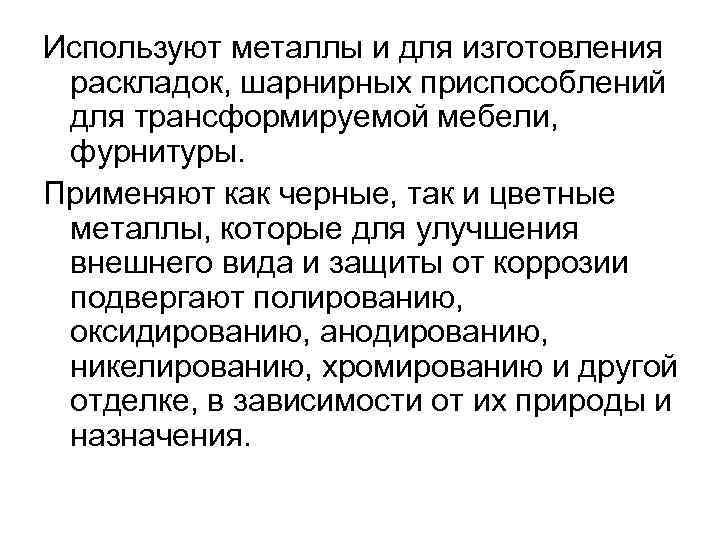 Используют металлы и для изготовления раскладок, шарнирных приспособлений для трансформируемой мебели, фурнитуры.

Применяют как черные, так и цветные металлы, которые для улучшения внешнего вида и защиты от коррозии подвергают полированию, оксидированию, анодированию, никелированию, хромированию и другой отделке, в зависимости от их природы и назначения.